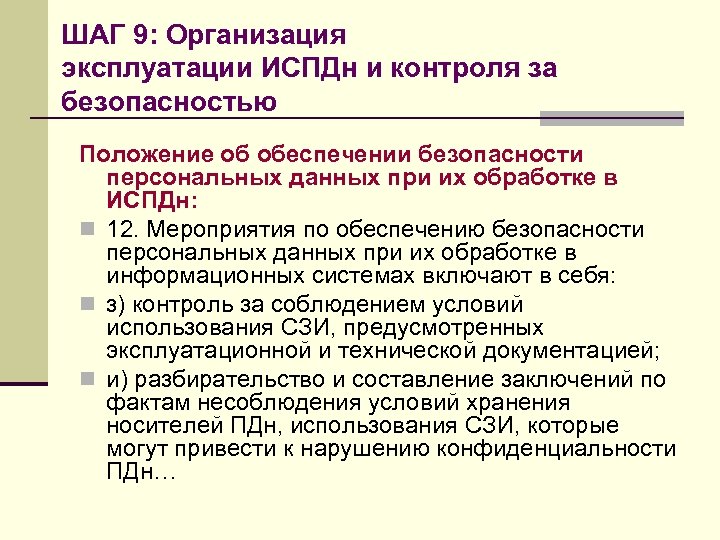 ШАГ 9: Организация эксплуатации ИСПДн и контроля за безопасностью

Положение об обеспечении безопасности персональных данных при их обработке в ИСПДн:

12. Мероприятия по обеспечению безопасности персональных данных при их обработке в информационных системах включают в себя:

з) контроль за соблюдением условий использования СЗИ, предусмотренных эксплуатационной и технической документацией;

и) разбирательство и составление заключений по фактам несоблюдения условий хранения носителей ПДн, использования СЗИ, которые могут привести к нарушению конфиденциальности ПДн…